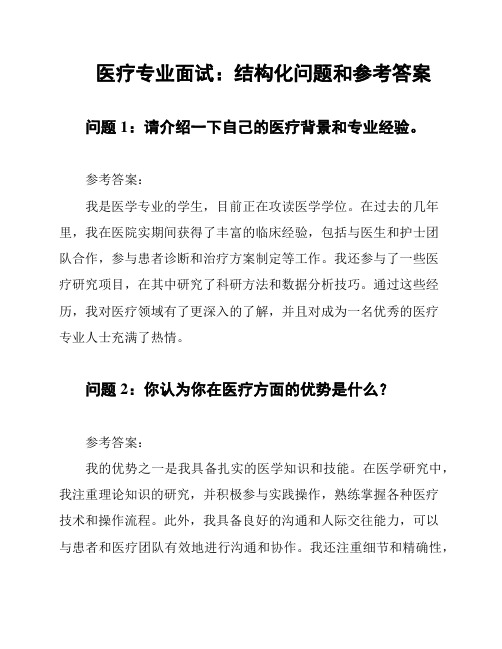 医疗专业面试：结构化问题和参考答案

问题 1：请介绍一下自己的医疗背景和专业经验。

参考答案：

我是医学专业的学生，目前正在攻读医学学位。在过去的几年里，我在医院实期间获得了丰富的临床经验，包括与医生和护士团队合作，参与患者诊断和治疗方案制定等工作。我还参与了一些医疗研究项目，在其中研究了科研方法和数据分析技巧。通过这些经历，我对医疗领域有了更深入的了解，并且对成为一名优秀的医疗专业人士充满了热情。

问题 2：你认为你在医疗方面的优势是什么？

参考答案：

我的优势之一是我具备扎实的医学知识和技能。在医学研究中，我注重理论知识的研究，并积极参与实践操作，熟练掌握各种医疗技术和操作流程。此外，我具备良好的沟通和人际交往能力，可以与患者和医疗团队有效地进行沟通和协作。我还注重细节和精确性，